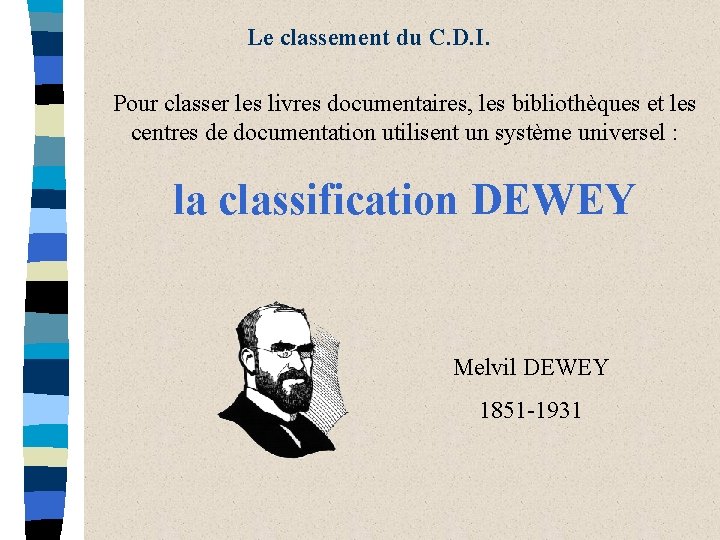 Le classement du C.D.I.

Pour classer les livres documentaires, les bibliothèques et les centres de documentation utilisent un système universel :

la classification DEWEY

Melvil DEWEY

1851-1931